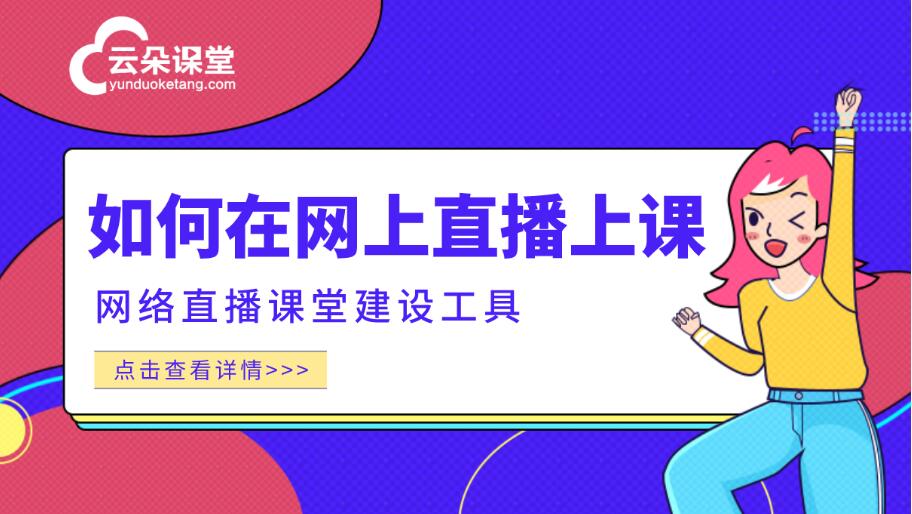 云朵课堂
yunduoketang.com

如何在网上直播上课

网络直播课堂建设工具

点击查看详情>>>